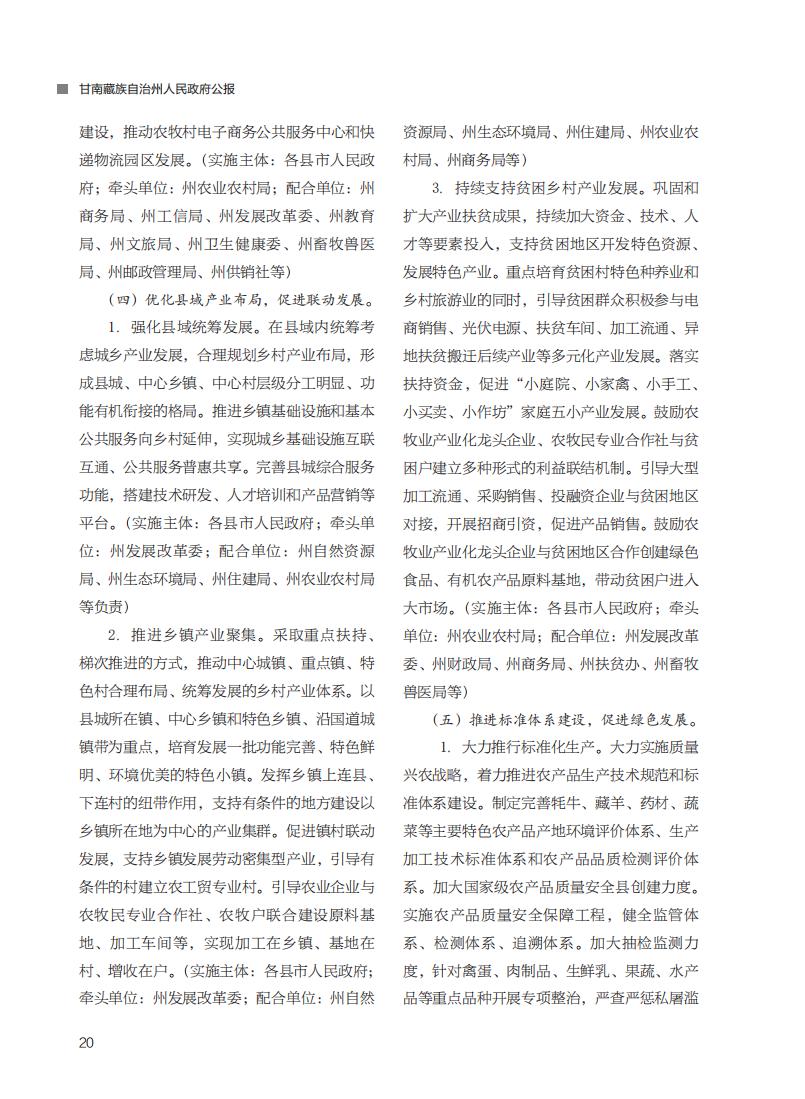 甘南藏族自治州人民政府公报

建设，推动农牧村电子商务公共服务中心和快递物流园区发展。（实施主体：各县市人民政府；牵头单位：州农业农村局；配合单位：州商务局、州工信局、州发展改革委、州教育局、州文旅局、州卫生健康委、州畜牧兽医局、州邮政管理局、州供销社等）

（四）优化县域产业布局，促进联动发展。

1. 强化县域统筹发展。在县域内统筹考虑城乡产业发展，合理规划乡村产业布局，形成县城、中心乡镇、中心村层级分工明显、功能有机衔接的格局。推进乡镇基础设施和基本公共服务向乡村延伸，实现城乡基础设施互联互通、公共服务普惠共享。完善县城综合服务功能，搭建技术研发、人才培训和产品营销等平台。（实施主体：各县市人民政府；牵头单位：州发展改革委；配合单位：州自然资源局、州生态环境局、州住建局、州农业农村局等负责）

2. 推进乡镇产业聚集。采取重点扶持、梯次推进的方式，推动中心城镇、重点镇、特色村合理布局、统筹发展的乡村产业体系。以县城所在镇、中心乡镇和特色乡镇、沿国道城镇带为重点，培育发展一批功能完善、特色鲜明、环境优美的特色小镇。发挥乡镇上连县、下连村的纽带作用，支持有条件的地方建设以乡镇所在地为中心的产业集群。促进镇村联动发展，支持乡镇发展劳动密集型产业，引导有条件的村建立农工贸专业村。引导农业企业与农牧民专业合作社、农牧户联合建设原料基地、加工车间等，实现加工在乡镇、基地在村、增收在户。（实施主体：各县市人民政府；牵头单位：州发展改革委；配合单位：州自然资源局、州生态环境局、州住建局、州农业农村局、州商务局等）

3. 持续支持贫困乡村产业发展。巩固和扩大产业扶贫成果，持续加大资金、技术、人才等要素投入，支持贫困地区开发特色资源、发展特色产业。重点培育贫困村特色种养业和乡村旅游业的同时，引导贫困群众积极参与电商销售、光伏电源、扶贫车间、加工流通、异地扶贫搬迁后续产业等多元化产业发展。落实扶持资金，促进“小庭院、小家禽、小手工、小买卖、小作坊”家庭五小产业发展。鼓励农牧业产业化龙头企业、农牧民专业合作社与贫困户建立多种形式的利益联结机制。引导大型加工流通、采购销售、投融资企业与贫困地区对接，开展招商引资，促进产品销售。鼓励农牧业产业化龙头企业与贫困地区合作创建绿色食品、有机农产品原料基地，带动贫困户进入大市场。（实施主体：各县市人民政府；牵头单位：州农业农村局；配合单位：州发展改革委、州财政局、州商务局、州扶贫办、州畜牧兽医局等）

（五）推进标准体系建设，促进绿色发展。

1. 大力推行标准化生产。大力实施质量兴农战略，着力推进农产品生产技术规范和标准体系建设。制定完善牦牛、藏羊、药材、蔬菜等主要特色农产品产地环境评价体系、生产加工技术标准体系和农产品品质检测评价体系。加大国家级农产品质量安全县创建力度。实施农产品质量安全保障工程，健全监管体系、检测体系、追溯体系。加大抽检监测力度，针对禽蛋、肉制品、生鲜乳、果蔬、水产品等重点品种开展专项整治，严查严惩私屠滥

20